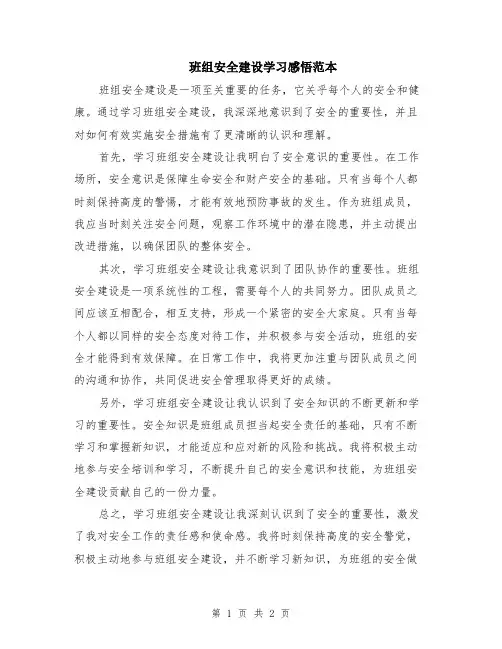 班组安全建设学习感悟范本

班组安全建设是一项至关重要的任务，它关乎每个人的安全和健康。通过学习班组安全建设，我深深地意识到了安全的重要性，并且对如何有效实施安全措施有了更清晰的认识和理解。

首先，学习班组安全建设让我明白了安全意识的重要性。在工作场所，安全意识是保障生命安全和财产安全的基础。只有当每个人都时刻保持高度的警惕，才能有效地预防事故的发生。作为班组成员，我应当时刻关注安全问题，观察工作环境中的潜在隐患，并主动提出改进措施，以确保团队的整体安全。

其次，学习班组安全建设让我意识到了团队协作的重要性。班组安全建设是一项系统性的工程，需要每个人的共同努力。团队成员之间应该互相配合，相互支持，形成一个紧密的安全大家庭。只有当每个人都以同样的安全态度对待工作，并积极参与安全活动，班组的安全才能得到有效保障。在日常工作中，我将更加注重与团队成员之间的沟通和协作，共同促进安全管理取得更好的成绩。

另外，学习班组安全建设让我认识到了安全知识的不断更新和学习的重要性。安全知识是班组成员担当起安全责任的基础，只有不断学习和掌握新知识，才能适应和应对新的风险和挑战。我将积极主动地参与安全培训和学习，不断提升自己的安全意识和技能，为班组安全建设贡献自己的一份力量。

总之，学习班组安全建设让我深刻认识到了安全的重要性，激发了我对安全工作的责任感和使命感。我将时刻保持高度的安全警觉，积极主动地参与班组安全建设，并不断学习新知识，为班组的安全做

第 1 页 共 2 页